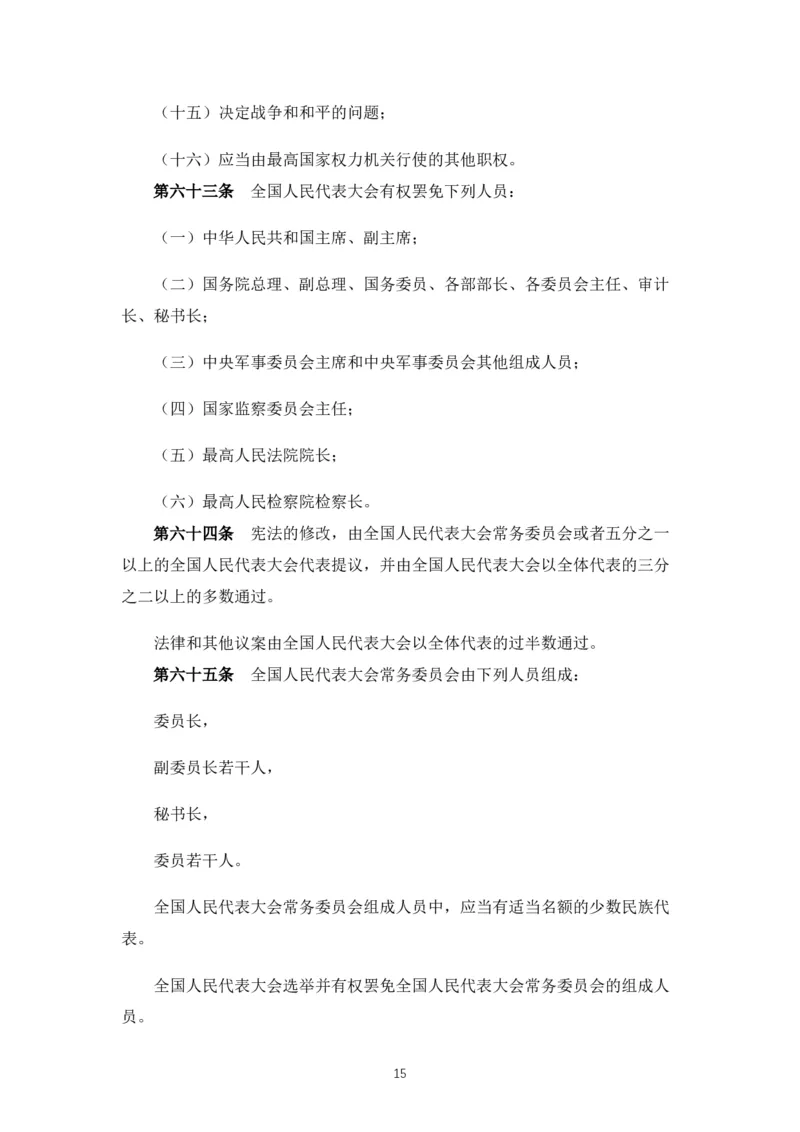 （十五）决定战争和和平的问题；

（十六）应当由最高国家权力机关行使的其他职权。

第六十三条　全国人民代表大会有权罢免下列人员：

（一）中华人民共和国主席、副主席；

（二）国务院总理、副总理、国务委员、各部部长、各委员会主任、审计长、秘书长；

（三）中央军事委员会主席和中央军事委员会其他组成人员；

（四）国家监察委员会主任；

（五）最高人民法院院长；

（六）最高人民检察院检察长。

第六十四条　宪法的修改，由全国人民代表大会常务委员会或者五分之一以上的全国人民代表大会代表提议，并由全国人民代表大会以全体代表的三分之二以上的多数通过。

法律和其他议案由全国人民代表大会以全体代表的过半数通过。

第六十五条　全国人民代表大会常务委员会由下列人员组成：

委员长，

副委员长若干人，

秘书长，

委员若干人。

全国人民代表大会常务委员会组成人员中，应当有适当名额的少数民族代表。

全国人民代表大会选举并有权罢免全国人民代表大会常务委员会的组成人员。

15